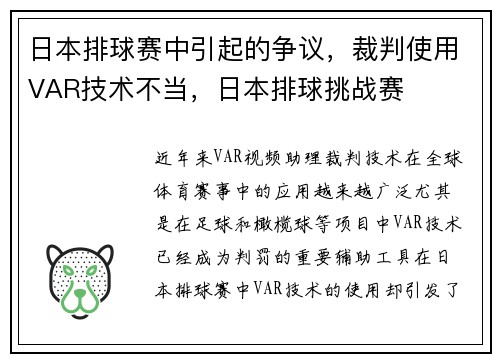 日本排球赛中引起的争议，裁判使用VAR技术不当，日本排球挑战赛

近年来VAR视频助理裁判技术在全球体育赛事中的应用越来越广泛尤其是在足球和橄榄球等项目中VAR技术已经成为判罚的重要辅助工具在日本排球赛中VAR技术的使用却引发了